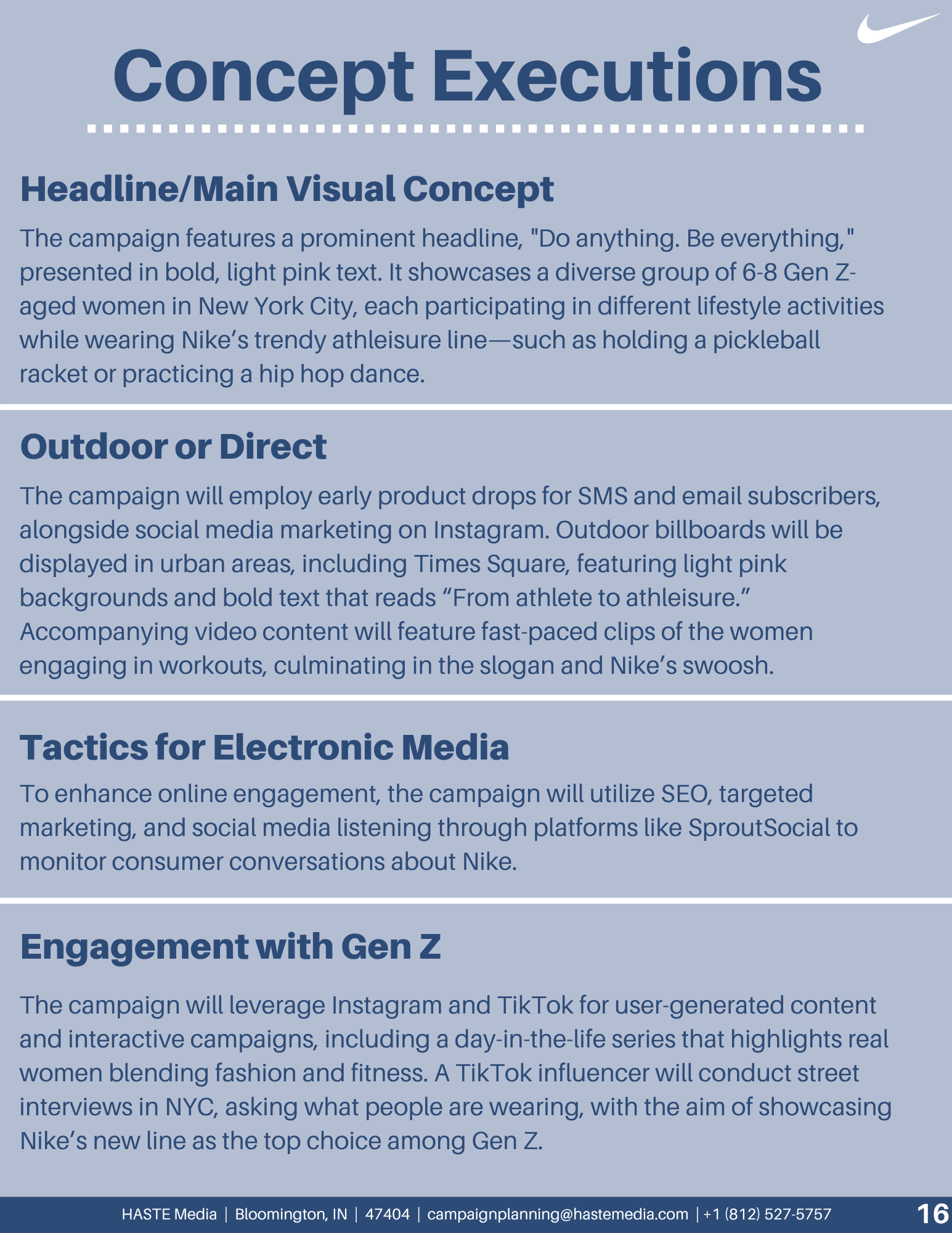 Concept Executions

Headline/Main Visual Concept

The campaign features a prominent headline, "Do anything. Be everything," presented in bold, light pink text. It showcases a diverse group of 6-8 Gen Z-aged women in New York City, each participating in different lifestyle activities while wearing Nike’s trendy athleisure line—such as holding a pickleball racket or practicing a hip hop dance.

Outdoor or Direct

The campaign will employ early product drops for SMS and email subscribers, alongside social media marketing on Instagram. Outdoor billboards will be displayed in urban areas, including Times Square, featuring light pink backgrounds and bold text that reads “From athlete to athleisure.” Accompanying video content will feature fast-paced clips of the women engaging in workouts, culminating in the slogan and Nike’s swoosh.

Tactics for Electronic Media

To enhance online engagement, the campaign will utilize SEO, targeted marketing, and social media listening through platforms like SproutSocial to monitor consumer conversations about Nike.

Engagement with Gen Z

The campaign will leverage Instagram and TikTok for user-generated content and interactive campaigns, including a day-in-the-life series that highlights real women blending fashion and fitness. A TikTok influencer will conduct street interviews in NYC, asking what people are wearing, with the aim of showcasing Nike’s new line as the top choice among Gen Z.

HASTE Media | Bloomington, IN | 47404 | campaignplanning@hastemedia.com | +1 (812) 527-5757 16